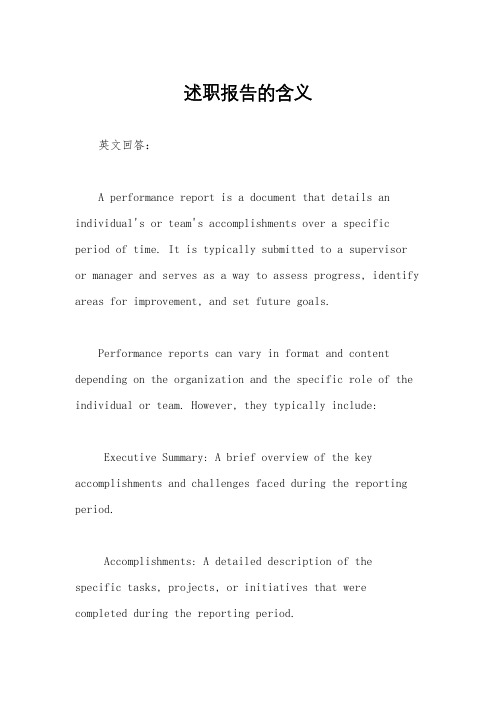 述职报告的含义

英文回答：

A performance report is a document that details an individual's or team's accomplishments over a specific period of time. It is typically submitted to a supervisor or manager and serves as a way to assess progress, identify areas for improvement, and set future goals.

Performance reports can vary in format and content depending on the organization and the specific role of the individual or team. However, they typically include:

Executive Summary: A brief overview of the key accomplishments and challenges faced during the reporting period.

Accomplishments: A detailed description of the specific tasks, projects, or initiatives that were completed during the reporting period.